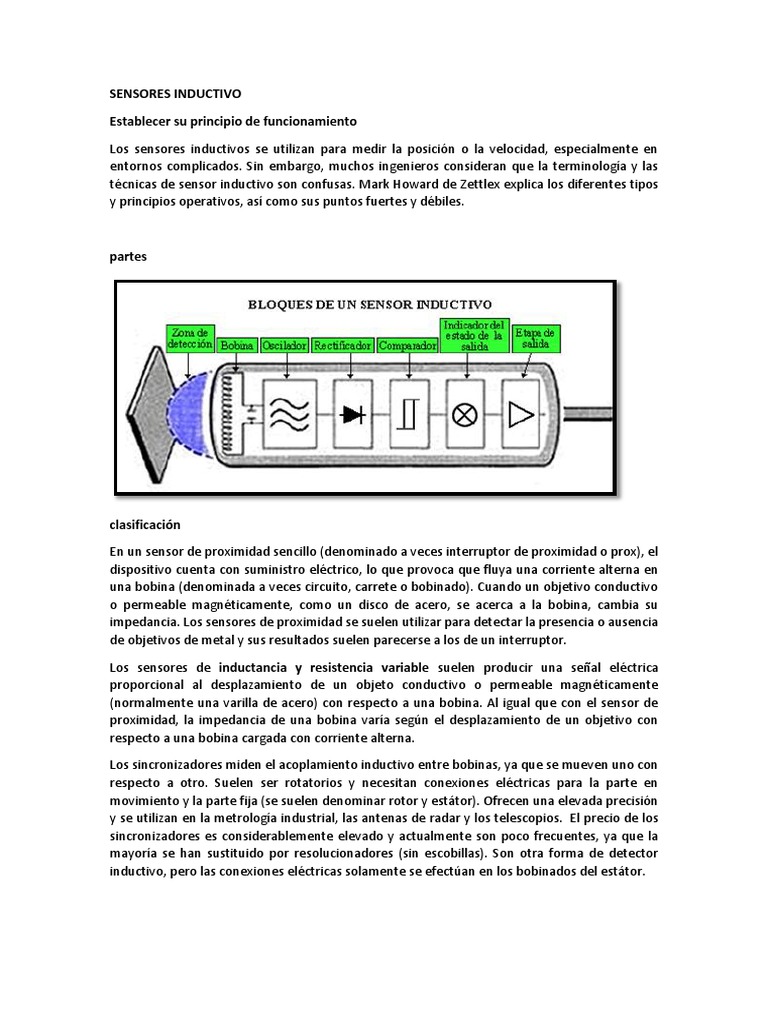 SENSORES INDUCTIVO

Establecer su principio de funcionamiento

Los sensores inductivos se utilizan para medir la posición o la velocidad, especialmente en entornos complicados. Sin embargo, muchos ingenieros consideran que la terminología y las técnicas de sensor inductivo son confusas. Mark Howard de Zettlex explica los diferentes tipos y principios operativos, así como sus puntos fuertes y débiles.

partes

BLOQUES DE UN SENSOR INDUCTIVO

Zona de detección

Bobina

Oscilador

Rectificador

Comparador

Indicador del estado de la salida

Etapa de salida

clasificación

En un sensor de proximidad sencillo (denominado a veces interruptor de proximidad o prox), el dispositivo cuenta con suministro eléctrico, lo que provoca que fluya una corriente alterna en una bobina (denominada a veces circuito, carrete o bobinado). Cuando un objetivo conductivo o permeable magnéticamente, como un disco de acero, se acerca a la bobina, cambia su impedancia. Los sensores de proximidad se suelen utilizar para detectar la presencia o ausencia de objetivos de metal y sus resultados suelen parecerse a los de un interruptor.

Los sensores de inductancia y resistencia variable suelen producir una señal eléctrica proporcional al desplazamiento de un objeto conductivo o permeable magnéticamente (normalmente una varilla de acero) con respecto a una bobina. Al igual que con el sensor de proximidad, la impedancia de una bobina varía según el desplazamiento de un objetivo con respecto a una bobina cargada con corriente alterna.

Los sincronizadores miden el acoplamiento inductivo entre bobinas, ya que se mueven uno con respecto a otro. Suelen ser rotatorios y necesitan conexiones eléctricas para la parte en movimiento y la parte fija (se suelen denominar rotor y estátor). Ofrecen una elevada precisión y se utilizan en la metrología industrial, las antenas de radar y los telescopios. El precio de los sincronizadores es considerablemente elevado y actualmente son poco frecuentes, ya que la mayoría se han sustituido por resolucionadores (sin escobillas). Son otra forma de detector inductivo, pero las conexiones eléctricas solamente se efectúan en los bobinados del estátor.